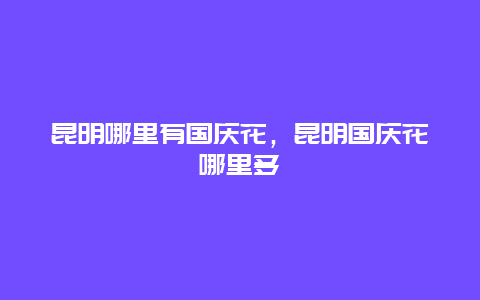 昆明哪里有国庆花，昆明国庆花哪里多